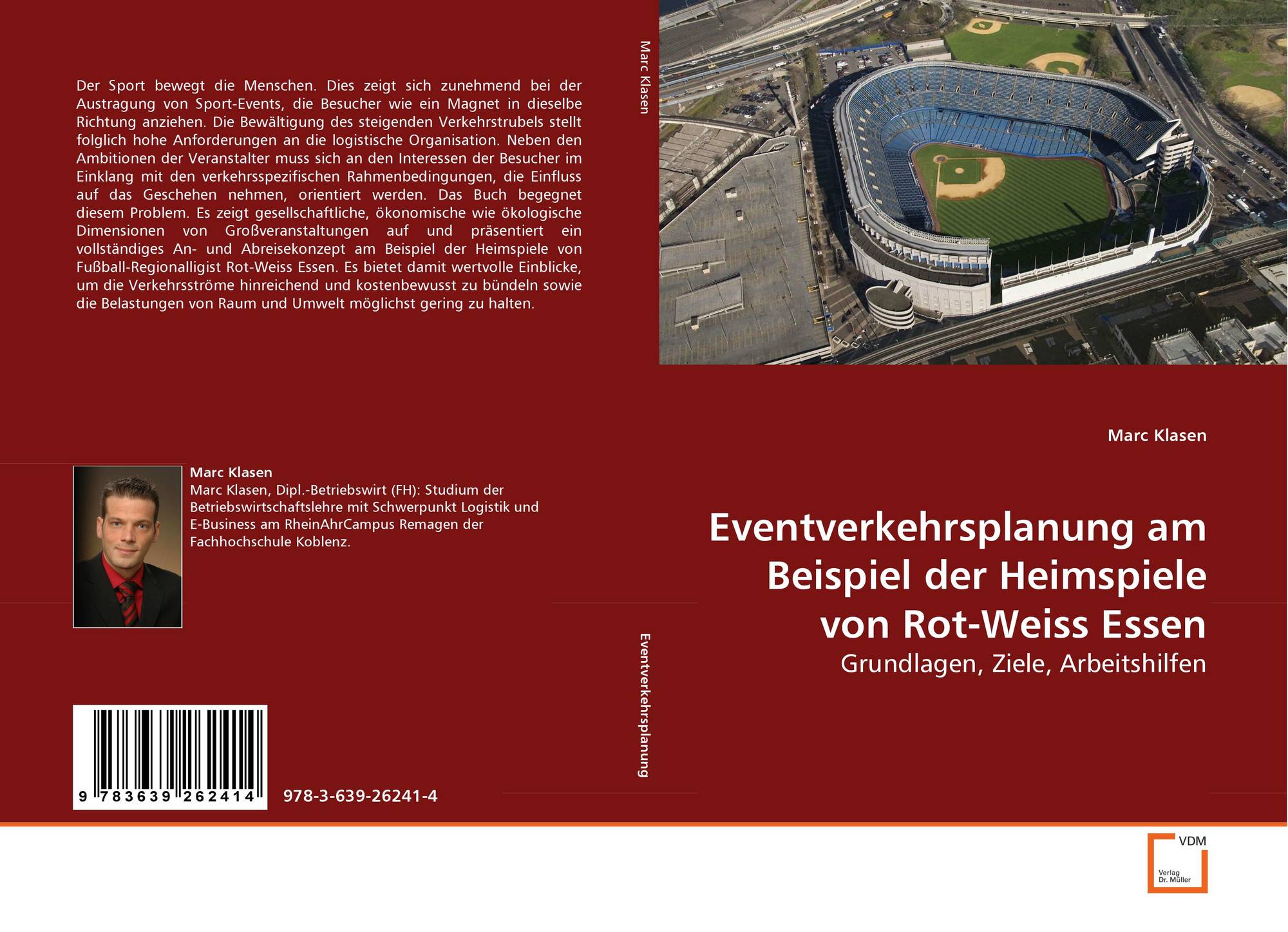 Der Sport bewegt die Menschen. Dies zeigt sich zunehmend bei der Austragung von Sport-Events, die Besucher wie ein Magnet in dieselbe Richtung anziehen. Die Bewältigung des steigenden Verkehrstrubels stellt folglich hohe Anforderungen an die logistische Organisation. Neben den Ambitionen der Veranstalter muss sich an den Interessen der Besucher im Einklang mit den verkehrsspezifischen Rahmenbedingungen, die Einfluss auf das Geschehen nehmen, orientiert werden. Das Buch begegnet diesem Problem. Es zeigt gesellschaftliche, ökonomische wie ökologische Dimensionen von Großveranstaltungen auf und präsentiert ein vollständiges An- und Abreisekonzept am Beispiel der Heimspiele von Fußball-Regionalligist Rot-Weiss Essen. Es bietet damit wertvolle Einblicke, um die Verkehrsströme hinreichend und kostenbewusst zu bündeln sowie die Belastungen von Raum und Umwelt möglichst gering zu halten.

Marc Klasen

Marc Klasen, Dipl.-Betriebswirt (FH): Studium der Betriebswirtschaftslehre mit Schwerpunkt Logistik und E-Business am RheinAhrCampus Remagen der Fachhochschule Koblenz.

9 783639 262414

978-3-639-26241-4

Marc Klasen

Eventverkehrsplanung

Marc Klasen

Eventverkehrsplanung am Beispiel der Heimspiele von Rot-Weiss Essen

Grundlagen, Ziele, Arbeitshilfen

VDM
Verlag
Dr. Müller